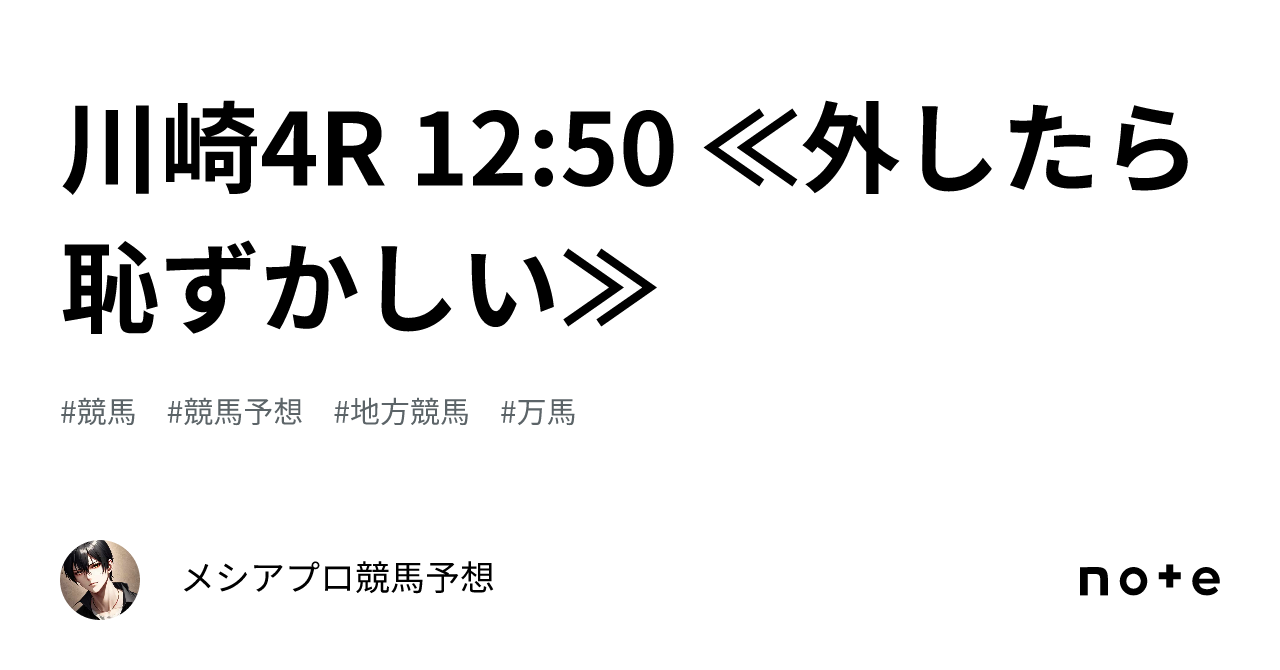 川崎4R 12:50 ≪外したら恥ずかしい≫

#競馬 #競馬予想 #地方競馬 #万馬

メシアプロ競馬予想

note